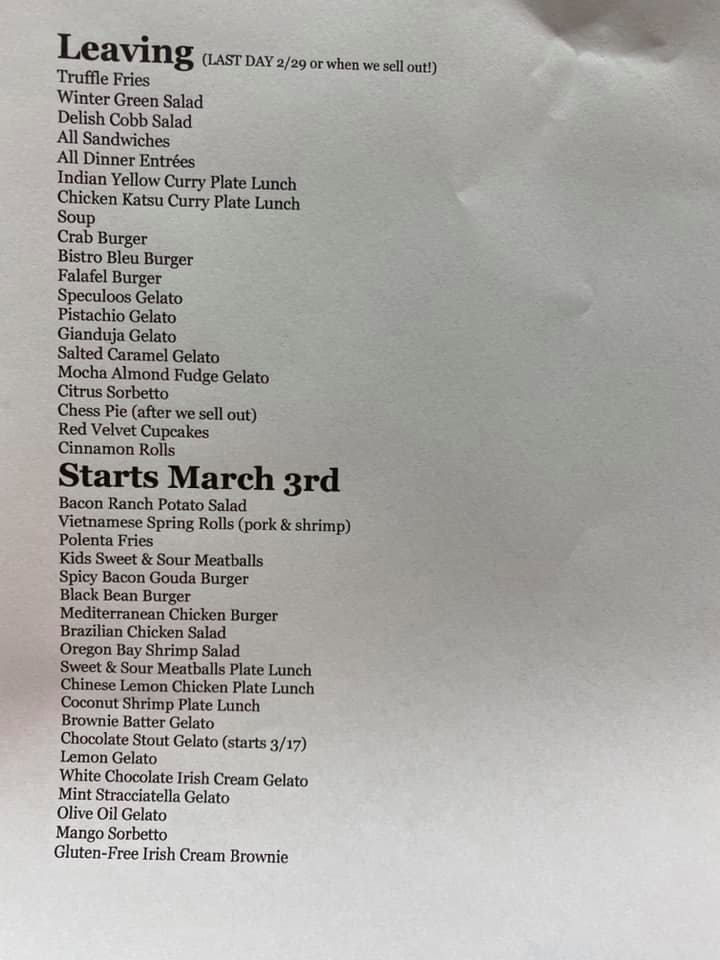 Leaving (LAST DAY 2/29 or when we sell out!)
Truffle Fries
Winter Green Salad
Delish Cobb Salad
All Sandwiches
All Dinner Entrées
Indian Yellow Curry Plate Lunch
Chicken Katsu Curry Plate Lunch
Soup
Crab Burger
Bistro Bleu Burger
Falafel Burger
Speculoos Gelato
Pistachio Gelato
Gianduja Gelato
Salted Caramel Gelato
Mocha Almond Fudge Gelato
Citrus Sorbetto
Chess Pie (after we sell out)
Red Velvet Cupcakes
Cinnamon Rolls

Starts March 3rd
Bacon Ranch Potato Salad
Vietnamese Spring Rolls (pork & shrimp)
Polenta Fries
Kids Sweet & Sour Meatballs
Spicy Bacon Gouda Burger
Black Bean Burger
Mediterranean Chicken Burger
Brazilian Chicken Salad
Oregon Bay Shrimp Salad
Sweet & Sour Meatballs Plate Lunch
Chinese Lemon Chicken Plate Lunch
Coconut Shrimp Plate Lunch
Brownie Batter Gelato
Chocolate Stout Gelato (starts 3/17)
Lemon Gelato
White Chocolate Irish Cream Gelato
Mint Stracciatella Gelato
Olive Oil Gelato
Mango Sorbetto
Gluten-Free Irish Cream Brownie